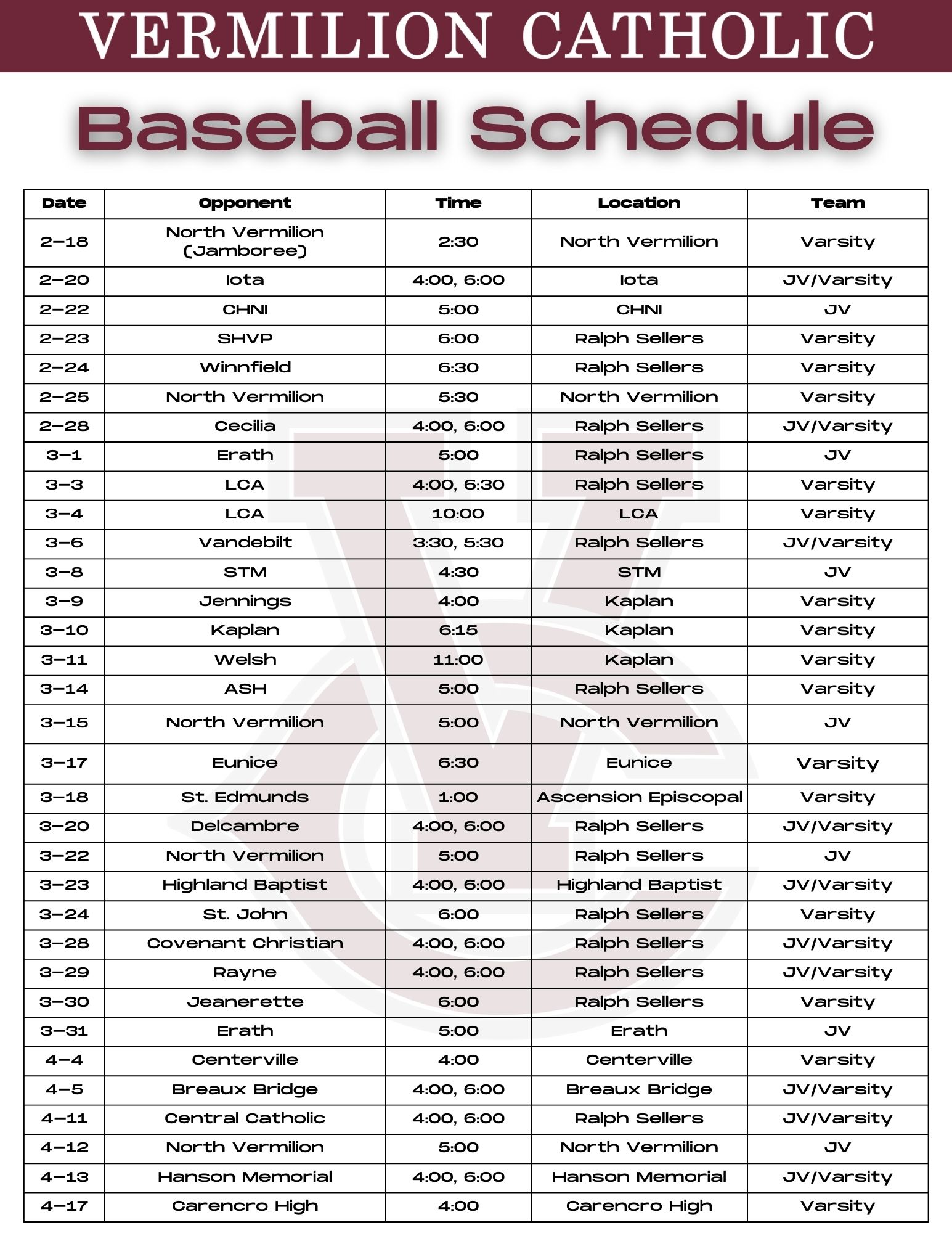 VERMILION CATHOLIC

Baseball Schedule

| Date | Opponent | Time | Location | Team |
|---|---|---|---|---|
| 2-18 | North Vermilion (Jamboree) | 2:30 | North Vermilion | Varsity |
| 2-20 | Iota | 4:00, 6:00 | Iota | JV/Varsity |
| 2-22 | CHNI | 5:00 | CHNI | JV |
| 2-23 | SHVP | 6:00 | Ralph Sellers | Varsity |
| 2-24 | Winnfield | 6:30 | Ralph Sellers | Varsity |
| 2-25 | North Vermilion | 5:30 | North Vermilion | Varsity |
| 2-28 | Cecilia | 4:00, 6:00 | Ralph Sellers | JV/Varsity |
| 3-1 | Erath | 5:00 | Ralph Sellers | JV |
| 3-3 | LCA | 4:00, 6:30 | Ralph Sellers | Varsity |
| 3-4 | LCA | 10:00 | LCA | Varsity |
| 3-6 | Vandebilt | 3:30, 5:30 | Ralph Sellers | JV/Varsity |
| 3-8 | STM | 4:30 | STM | JV |
| 3-9 | Jennings | 4:00 | Kaplan | Varsity |
| 3-10 | Kaplan | 6:15 | Kaplan | Varsity |
| 3-11 | Welsh | 11:00 | Kaplan | Varsity |
| 3-14 | ASH | 5:00 | Ralph Sellers | Varsity |
| 3-15 | North Vermilion | 5:00 | North Vermilion | JV |
| 3-17 | Eunice | 6:30 | Eunice | Varsity |
| 3-18 | St. Edmunds | 1:00 | Ascension Episcopal | Varsity |
| 3-20 | Delcambre | 4:00, 6:00 | Ralph Sellers | JV/Varsity |
| 3-22 | North Vermilion | 5:00 | Ralph Sellers | JV |
| 3-23 | Highland Baptist | 4:00, 6:00 | Highland Baptist | JV/Varsity |
| 3-24 | St. John | 6:00 | Ralph Sellers | Varsity |
| 3-28 | Covenant Christian | 4:00, 6:00 | Ralph Sellers | JV/Varsity |
| 3-29 | Rayne | 4:00, 6:00 | Ralph Sellers | JV/Varsity |
| 3-30 | Jeanerette | 6:00 | Ralph Sellers | Varsity |
| 3-31 | Erath | 5:00 | Erath | JV |
| 4-4 | Centerville | 4:00 | Centerville | Varsity |
| 4-5 | Breaux Bridge | 4:00, 6:00 | Breaux Bridge | JV/Varsity |
| 4-11 | Central Catholic | 4:00, 6:00 | Ralph Sellers | JV/Varsity |
| 4-12 | North Vermilion | 5:00 | North Vermilion | JV |
| 4-13 | Hanson Memorial | 4:00, 6:00 | Hanson Memorial | JV/Varsity |
| 4-17 | Carencro High | 4:00 | Carencro High | Varsity |